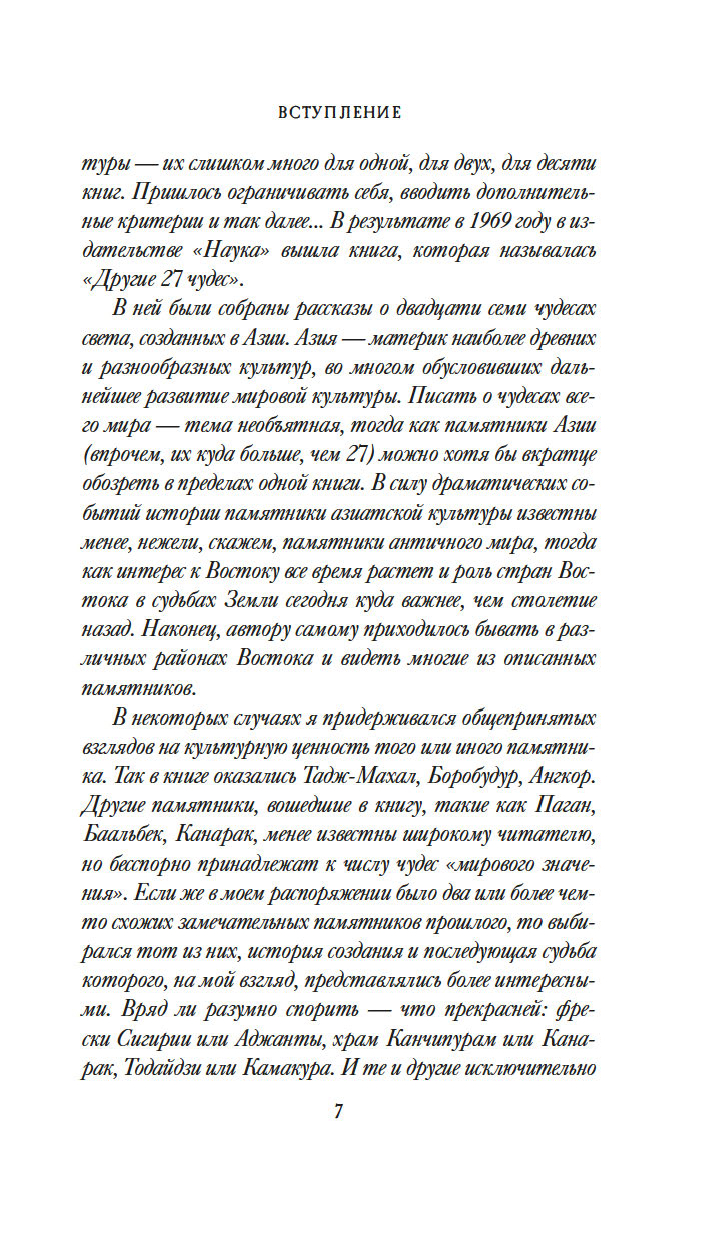 ВСТУПЛЕНИЕ

туры — их слишком много для одной, для двух, для десяти книг. Пришлось ограничивать себя, вводить дополнительные критерии и так далее... В результате в 1969 году в издательстве «Наука» вышла книга, которая называлась «Другие 27 чудес».

В ней были собраны рассказы о двадцати семи чудесах света, созданных в Азии. Азия — материк наиболее древних и разнообразных культур, во многом обусловивших дальнейшее развитие мировой культуры. Писать о чудесах всего мира — тема необъятная, тогда как памятники Азии (впрочем, их куда больше, чем 27) можно хотя бы вкратце обозреть в пределах одной книги. В силу драматических событий истории памятники азиатской культуры известны менее, нежели, скажем, памятники античного мира, тогда как интерес к Востоку все время растет и роль стран Востока в судьбах Земли сегодня куда важнее, чем столетие назад. Наконец, автору самому приходилось бывать в различных районах Востока и видеть многие из описанных памятников.

В некоторых случаях я придерживался общепринятых взглядов на культурную ценность того или иного памятника. Так в книге оказались Тадж-Махал, Боробудур, Ангкор. Другие памятники, вошедшие в книгу, такие как Паган, Баальбек, Канарак, менее известны широкому читателю, но бесспорно принадлежат к числу чудес «мирового значения». Если же в моем распоряжении было два или более чем-то схожих замечательных памятников прошлого, то выбирался тот из них, история создания и последующая судьба которого, на мой взгляд, представлялись более интересными. Вряд ли разумно спорить — что прекрасней: фрески Сигирии или Аджанты, храм Канчипурам или Канарак, Тодайдзи или Камакура. И те и другие исключительно

7